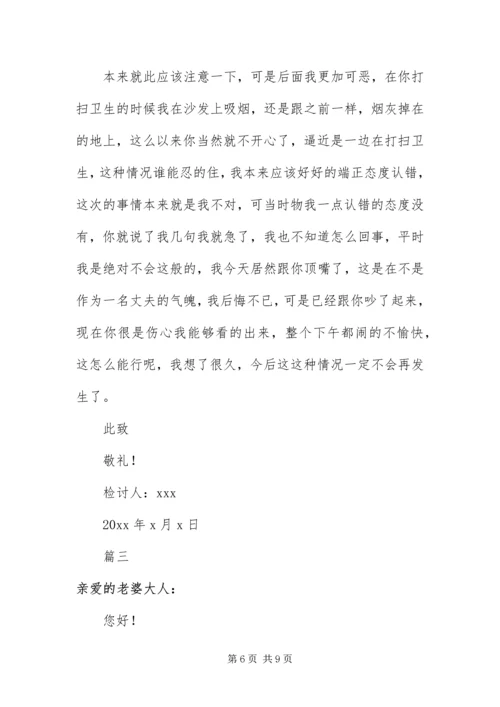 本来就此应该注意一下，可是后面我更加可恶，在你打扫卫生的时候我在沙发上吸烟，还是跟之前一样，烟灰掉在的地上，这么以来你当然就不开心了，逼近是一边在打扫卫生，这种情况谁能忍的住，我本来应该好好的端正态度认错，这次的事情本来就是我不对，可当时物我一点认错的态度没有，你就说了我几句我就急了，我也不知道怎么回事，平时我是绝对不会这般的，我今天居然跟你顶嘴了，这是在不是作为一名丈夫的气魄，我后悔不已，可是已经跟你吵了起来，现在你很是伤心我能够看的出来，整个下午都闹的不愉快，这怎么能行呢，我想了很久，今后这这种情况一定不会再发生了。

此致

敬礼！

检讨人：xxx

20xx 年 x 月 x 日

篇三

亲爱的老婆大人：

您好！

第 6 页 共 9 页